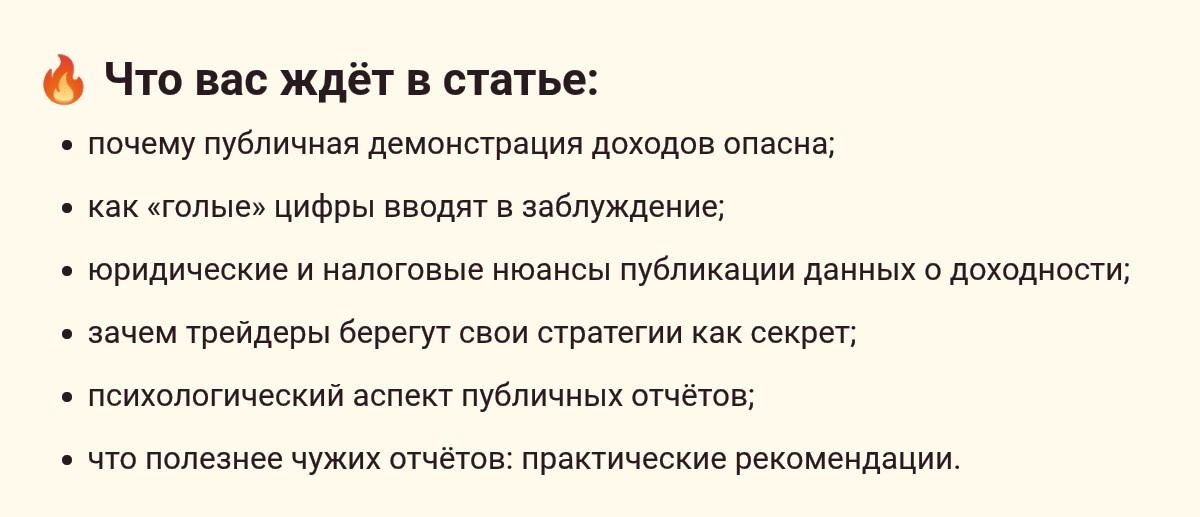 🔥 Что вас ждёт в статье:

• почему публичная демонстрация доходов опасна;
• как «голые» цифры вводят в заблуждение;
• юридические и налоговые нюансы публикации данных о доходности;
• зачем трейдеры берегут свои стратегии как секрет;
• психологический аспект публичных отчётов;
• что полезнее чужих отчётов: практические рекомендации.